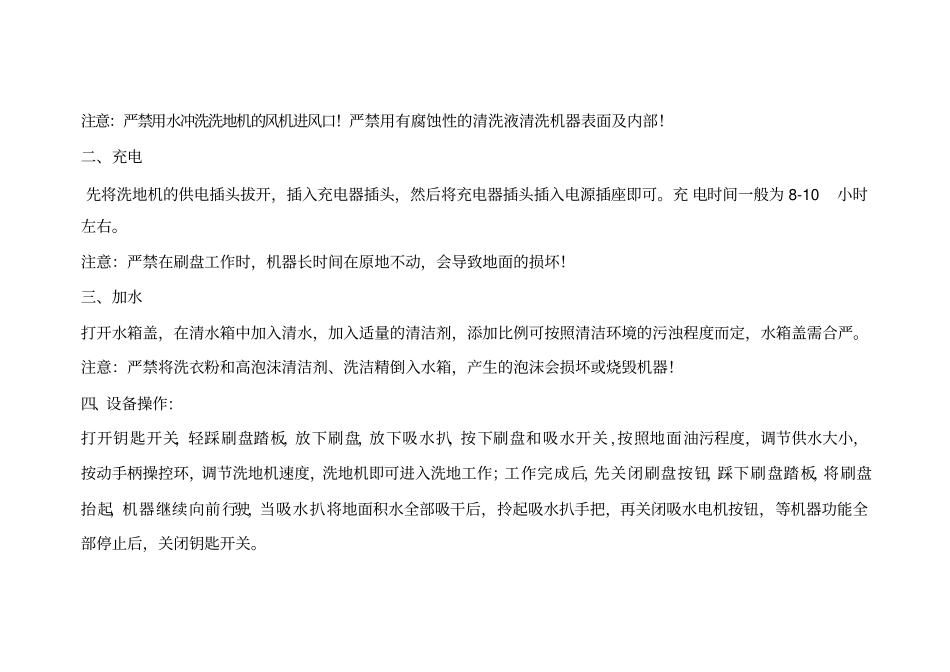 注意：严禁用水冲洗洗地机的风机进风口！严禁用有腐蚀性的清洗液清洗机器表面及内部！

二、充电

先将洗地机的供电插头拔开，插入充电器插头，然后将充电器插头插入电源插座即可。充 电时间一般为 8-10 小时左右。

注意：严禁在刷盘工作时，机器长时间在原地不动，会导致地面的损坏！

三、加水

打开水箱盖，在清水箱中加入清水，加入适量的清洁剂，添加比例可按照清洁环境的污浊程度而定，水箱盖需合严。

注意：严禁将洗衣粉和高泡沫清洁剂、洗洁精倒入水箱，产生的泡沫会损坏或烧毁机器！

四、设备操作：

打开钥匙开关，轻踩刷盘踏板，放下刷盘，放下吸水扒，按下刷盘和吸水开关，按照地面油污程度，调节供水大小，按动手柄操控环，调节洗地机速度，洗地机即可进入洗地工作；工作完成后，先关闭刷盘按钮，踩下刷盘踏板，将刷盘抬起，机器继续向前行驶，当吸水扒将地面积水全部吸干后，拎起吸水扒手把，再关闭吸水电机按钮，等机器功能全部停止后，关闭钥匙开关。